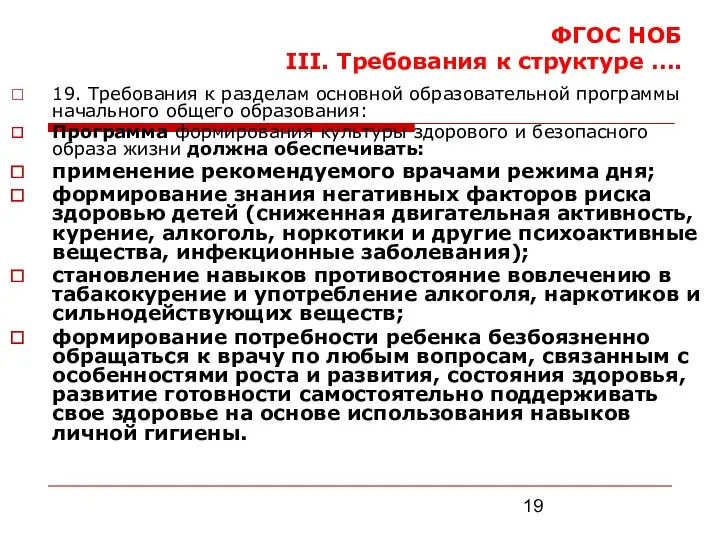 ФГОС НОБ
III. Требования к структуре ....

19. Требования к разделам основной образовательной программы начального общего образования:

Программа формирования культуры здорового и безопасного образа жизни должна обеспечивать:

применение рекомендуемого врачами режима дня;

формирование знания негативных факторов риска здоровью детей (сниженная двигательная активность, курение, алкоголь, норкотики и другие психоактивные вещества, инфекционные заболевания);

становление навыков противостояние вовлечению в табакокурение и употребление алкоголя, наркотиков и сильнодействующих веществ;

формирование потребности ребенка безбоязненно обращаться к врачу по любым вопросам, связанным с особенностями роста и развития, состояния здоровья, развитие готовности самостоятельно поддерживать свое здоровье на основе использования навыков личной гигиены.

19